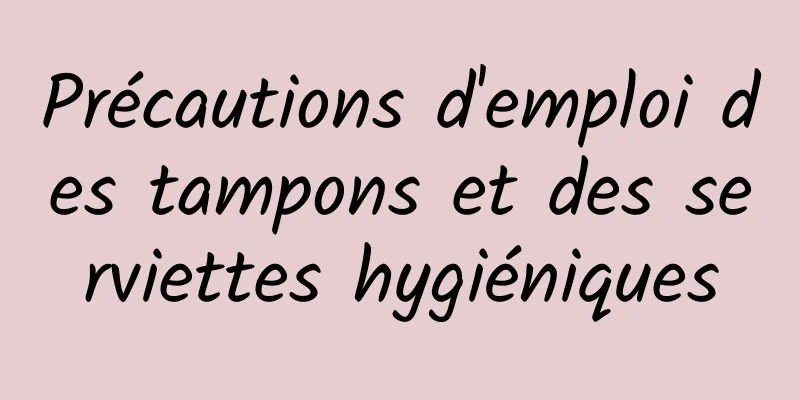 Précautions d'emploi des tampons et des serviettes hygiéniques